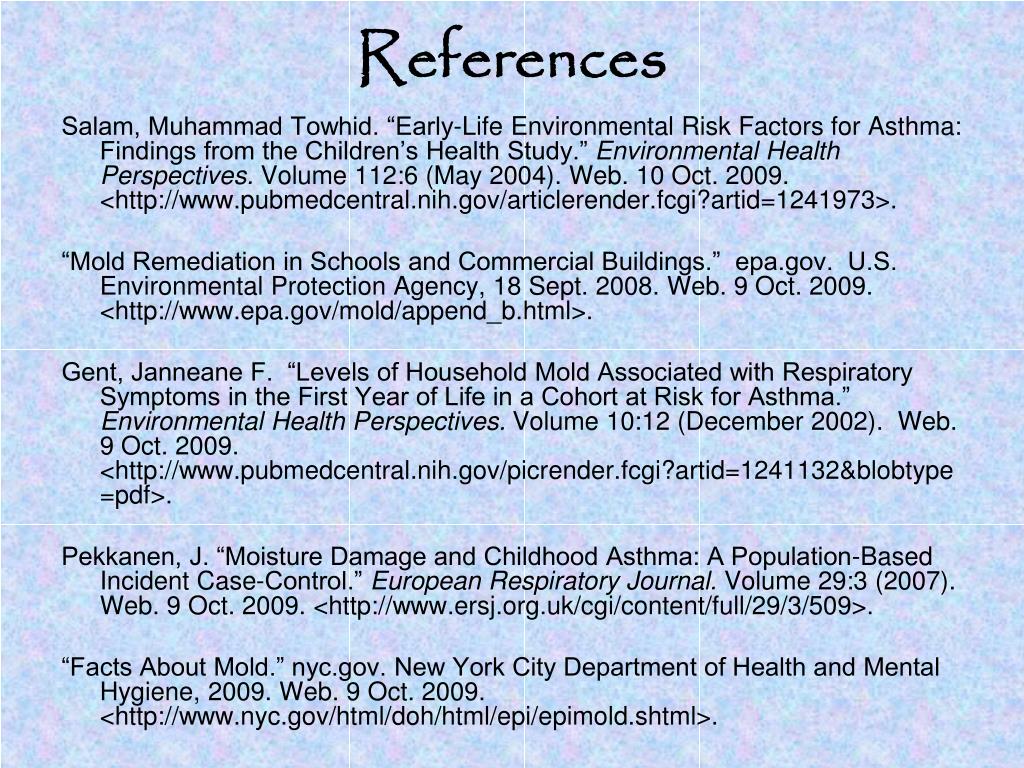 References

Salam, Muhammad Towhid. “Early-Life Environmental Risk Factors for Asthma: Findings from the Children’s Health Study.” Environmental Health Perspectives. Volume 112:6 (May 2004). Web. 10 Oct. 2009. <http://www.pubmedcentral.nih.gov/articlerender.fcgi?artid=1241973>.

“Mold Remediation in Schools and Commercial Buildings.” epa.gov. U.S. Environmental Protection Agency, 18 Sept. 2008. Web. 9 Oct. 2009. <http://www.epa.gov/mold/append_b.html>.

Gent, Janneane F. “Levels of Household Mold Associated with Respiratory Symptoms in the First Year of Life in a Cohort at Risk for Asthma.” Environmental Health Perspectives. Volume 10:12 (December 2002). Web. 9 Oct. 2009. <http://www.pubmedcentral.nih.gov/picrender.fcgi?artid=1241132&blobtype=pdf>.

Pekkanen, J. “Moisture Damage and Childhood Asthma: A Population-Based Incident Case-Control.” European Respiratory Journal. Volume 29:3 (2007). Web. 9 Oct. 2009. <http://www.ersj.org.uk/cgi/content/full/29/3/509>.

“Facts About Mold.” nyc.gov. New York City Department of Health and Mental Hygiene, 2009. Web. 9 Oct. 2009. <http://www.nyc.gov/html/doh/html/epi/epimold.shtml>.